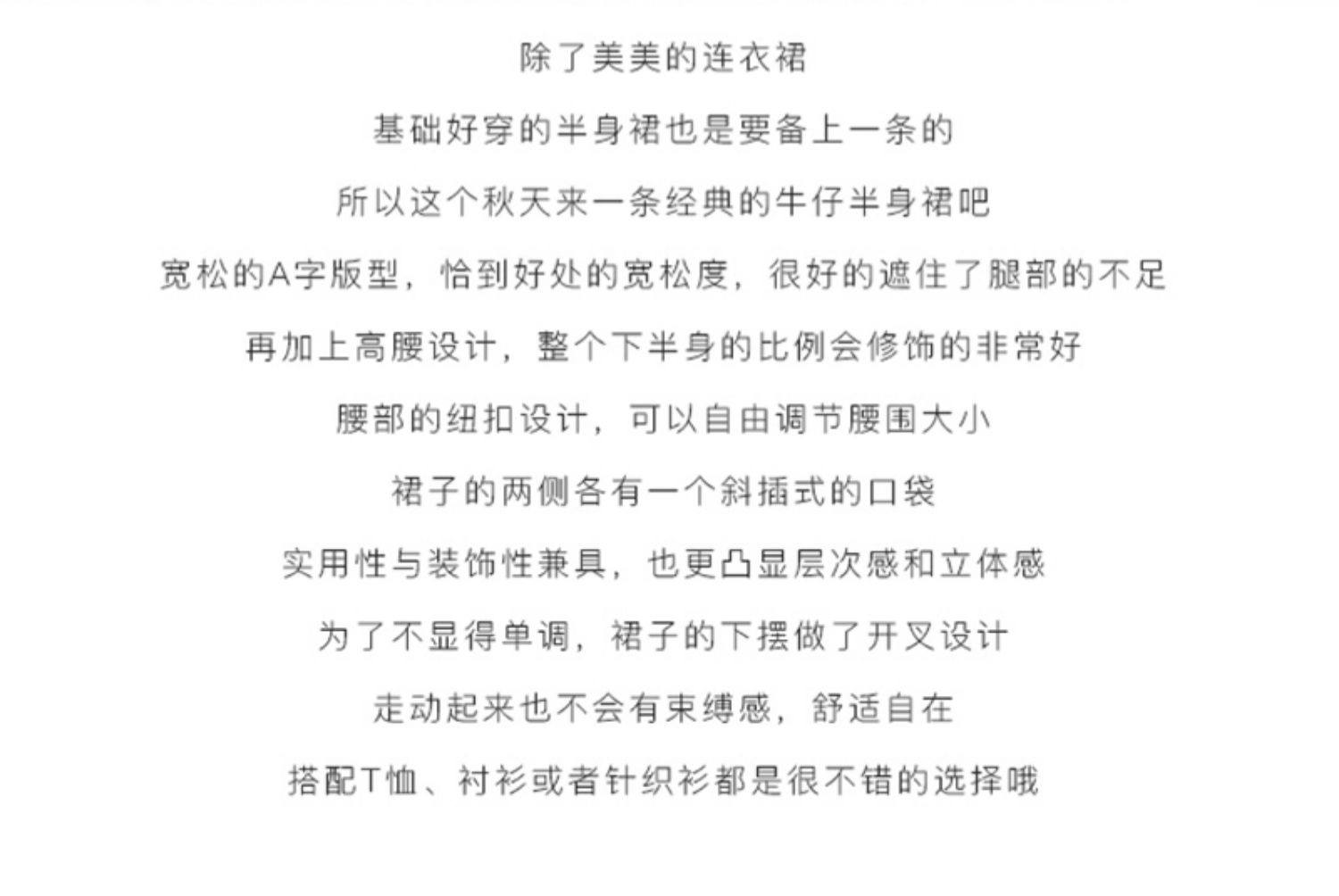 除了美美的连衣裙

基础好穿的半身裙也是要备上一条的

所以这个秋天来一条经典的牛仔半身裙吧

宽松的A字版型，恰到好处的宽松度，很好的遮住了腿部的不足

再加上高腰设计，整个下半身的比例会修饰的非常好

腰部的纽扣设计，可以自由调节腰围大小

裙子的两侧各有一个斜插式的口袋

实用性与装饰性兼具，也更凸显层次感和立体感

为了不显得单调，裙子的下摆做了开叉设计

走动起来也不会有束缚感，舒适自在

搭配T恤、衬衫或者针织衫都是很不错的选择哦